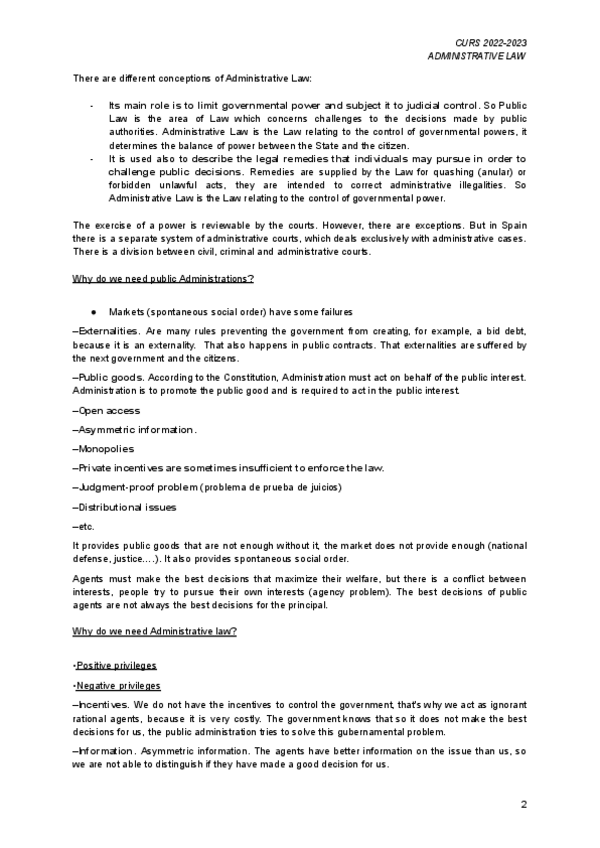 CURS 2022-2023
ADMINISTRATIVE LAW

There are different conceptions of Administrative Law:

- Its main role is to limit governmental power and subject it to judicial control. So Public Law is the area of Law which concerns challenges to the decisions made by public authorities. Administrative Law is the Law relating to the control of governmental powers, it determines the balance of power between the State and the citizen.
- It is used also to describe the legal remedies that individuals may pursue in order to challenge public decisions. Remedies are supplied by the Law for quashing (anular) or forbidden unlawful acts, they are intended to correct administrative illegalities. So Administrative Law is the Law relating to the control of governmental power.

The exercise of a power is reviewable by the courts. However, there are exceptions. But in Spain there is a separate system of administrative courts, which deals exclusively with administrative cases. There is a division between civil, criminal and administrative courts.

Why do we need public Administrations?

● Markets (spontaneous social order) have some failures

–Externalities. Are many rules preventing the government from creating, for example, a bid debt, because it is an externality. That also happens in public contracts. That externalities are suffered by the next government and the citizens.

–Public goods. According to the Constitution, Administration must act on behalf of the public interest. Administration is to promote the public good and is required to act in the public interest.

–Open access

–Asymmetric information.

–Monopolies

–Private incentives are sometimes insufficient to enforce the law.

–Judgment-proof problem (problema de prueba de juicios)

–Distributional issues

–etc.

It provides public goods that are not enough without it, the market does not provide enough (national defense, justice....). It also provides spontaneous social order.

Agents must make the best decisions that maximize their welfare, but there is a conflict between interests, people try to pursue their own interests (agency problem). The best decisions of public agents are not always the best decisions for the principal.

Why do we need Administrative law?

•Positive privileges

•Negative privileges

–Incentives. We do not have the incentives to control the government, that's why we act as ignorant rational agents, because it is very costly. The government knows that so it does not make the best decisions for us, the public administration tries to solve this gubernamental problem.

–Information. Asymmetric information. The agents have better information on the issue than us, so we are not able to distinguish if they have made a good decision for us.

2